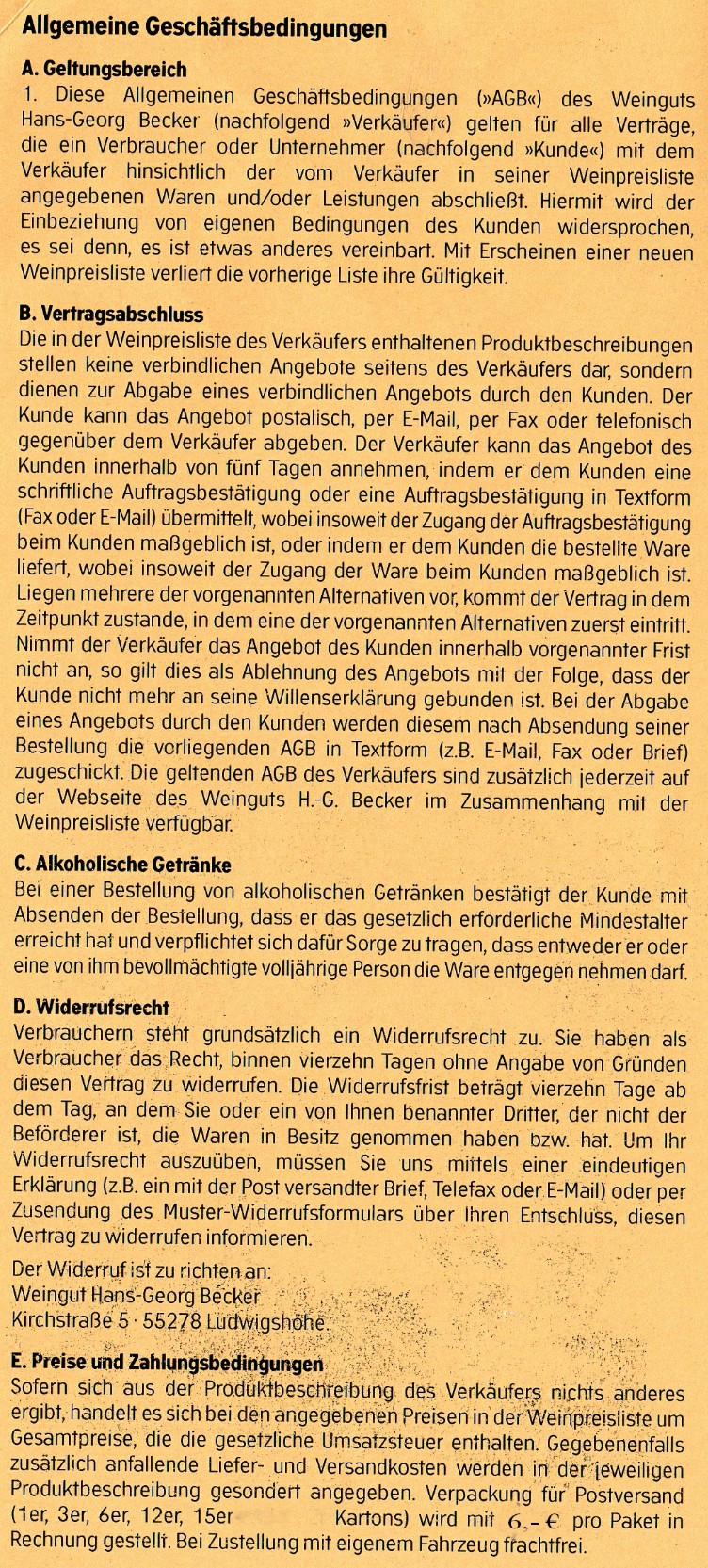 Allgemeine Geschäftsbedingungen

A. Geltungsbereich
1. Diese Allgemeinen Geschäftsbedingungen (»AGB«) des Weinguts Hans-Georg Becker (nachfolgend »Verkäufer«) gelten für alle Verträge, die ein Verbraucher oder Unternehmer (nachfolgend »Kunde«) mit dem Verkäufer hinsichtlich der vom Verkäufer in seiner Weinpreisliste angegebenen Waren und/oder Leistungen abschließt. Hiermit wird der Einbeziehung von eigenen Bedingungen des Kunden widersprochen, es sei denn, es ist etwas anderes vereinbart. Mit Erscheinen einer neuen Weinpreisliste verliert die vorherige Liste ihre Gültigkeit.

B. Vertragsabschluss
Die in der Weinpreisliste des Verkäufers enthaltenen Produktbeschreibungen stellen keine verbindlichen Angebote seitens des Verkäufers dar, sondern dienen zur Abgabe eines verbindlichen Angebots durch den Kunden. Der Kunde kann das Angebot postalisch, per E-Mail, per Fax oder telefonisch gegenüber dem Verkäufer abgeben. Der Verkäufer kann das Angebot des Kunden innerhalb von fünf Tagen annehmen, indem er dem Kunden eine schriftliche Auftragsbestätigung oder eine Auftragsbestätigung in Textform (Fax oder E-Mail) übermittelt, wobei insoweit der Zugang der Auftragsbestätigung beim Kunden maßgeblich ist, oder indem er dem Kunden die bestellte Ware liefert, wobei insoweit der Zugang der Ware beim Kunden maßgeblich ist. Liegen mehrere der vorgenannten Alternativen vor, kommt der Vertrag in dem Zeitpunkt zustande, in dem eine der vorgenannten Alternativen zuerst eintritt. Nimmt der Verkäufer das Angebot des Kunden innerhalb vorgenannter Frist nicht an, so gilt dies als Ablehnung des Angebots mit der Folge, dass der Kunde nicht mehr an seine Willenserklärung gebunden ist. Bei der Abgabe eines Angebots durch den Kunden werden diesem nach Absendung seiner Bestellung die vorliegenden AGB in Textform (z.B. E-Mail, Fax oder Brief) zugeschickt. Die geltenden AGB des Verkäufers sind zusätzlich jederzeit auf der Webseite des Weinguts H.-G. Becker im Zusammenhang mit der Weinpreisliste verfügbar.

C. Alkoholische Getränke
Bei einer Bestellung von alkoholischen Getränken bestätigt der Kunde mit Absenden der Bestellung, dass er das gesetzlich erforderliche Mindestalter erreicht hat und verpflichtet sich dafür Sorge zu tragen, dass entweder er oder eine von ihm bevollmächtigte volljährige Person die Ware entgegen nehmen darf.

D. Widerrufsrecht
Verbrauchern steht grundsätzlich ein Widerrufsrecht zu. Sie haben als Verbraucher das Recht, binnen vierzehn Tagen ohne Angabe von Gründen diesen Vertrag zu widerrufen. Die Widerrufsfrist beträgt vierzehn Tage ab dem Tag, an dem Sie oder ein von Ihnen benannter Dritter, der nicht der Beförderer ist, die Waren in Besitz genommen haben bzw. hat. Um Ihr Widerrufsrecht auszuüben, müssen Sie uns mittels einer eindeutigen Erklärung (z.B. ein mit der Post versandter Brief, Telefax oder E-Mail) oder per Zusendung des Muster-Widerrufsformulars über Ihren Entschluss, diesen Vertrag zu widerrufen informieren.

Der Widerruf ist zu richten an:
Weingut Hans-Georg Becker
Kirchstraße 5 · 55278 Ludwigshöhe.

E. Preise und Zahlungsbedingungen
Sofern sich aus der Produktbeschreibung des Verkäufers nichts anderes ergibt, handelt es sich bei den angegebenen Preisen in der Weinpreisliste um Gesamtpreise, die die gesetzliche Umsatzsteuer enthalten. Gegebenenfalls zusätzlich anfallende Liefer- und Versandkosten werden in der jeweiligen Produktbeschreibung gesondert angegeben. Verpackung für Postversand (1er, 3er, 6er, 12er, 15er Kartons) wird mit 6.- € pro Paket in Rechnung gestellt. Bei Zustellung mit eigenem Fahrzeug frachtfrei.